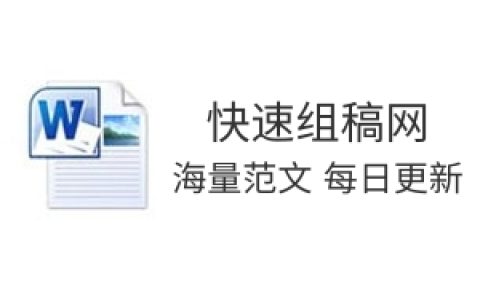 W

快速组稿网
海量范文 每日更新